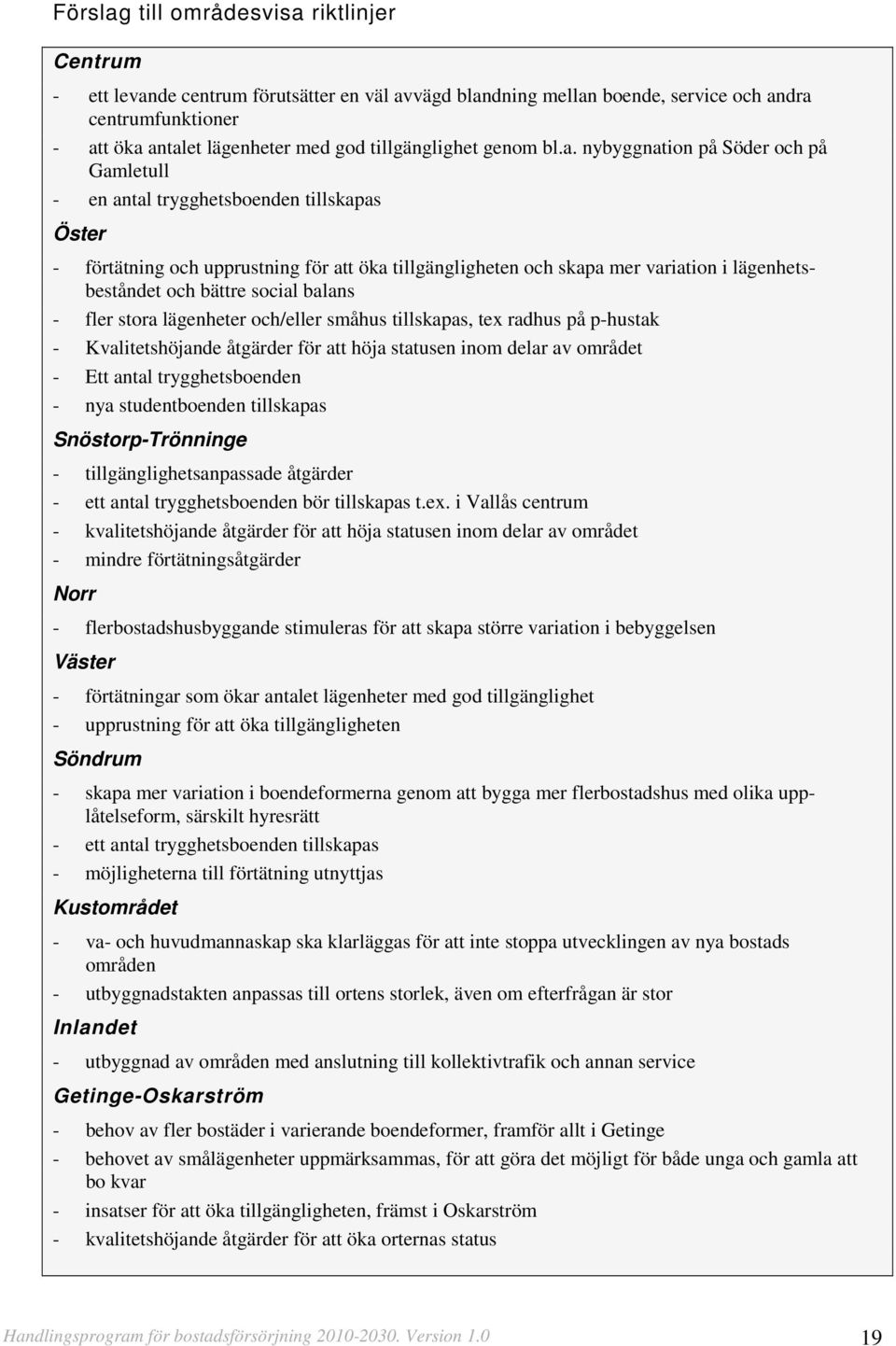 Förslag till områdesvisa riktlinjer

Centrum

- ett levande centrum förutsätter en väl avvägd blandning mellan boende, service och andra centrumfunktioner
- att öka antalet lägenheter med god tillgänglighet genom bl.a. nybyggnation på Söder och på Gamletull
- en antal trygghetsboenden tillskapas

Öster

- förtätning och upprustning för att öka tillgängligheten och skapa mer variation i lägenhetsbeståndet och bättre social balans
- fler stora lägenheter och/eller småhus tillskapas, tex radhus på p-hustak
- Kvalitetshöjande åtgärder för att höja statusen inom delar av området
- Ett antal trygghetsboenden
- nya studentboenden tillskapas

Snöstorp-Trönninge

- tillgänglighetsanpassade åtgärder
- ett antal trygghetsboenden bör tillskapas t.ex. i Vallås centrum
- kvalitetshöjande åtgärder för att höja statusen inom delar av området
- mindre förtätningsåtgärder

Norr

- flerbostadshusbyggande stimuleras för att skapa större variation i bebyggelsen

Väster

- förtätningar som ökar antalet lägenheter med god tillgänglighet
- upprustning för att öka tillgängligheten

Söndrum

- skapa mer variation i boendeformerna genom att bygga mer flerbostadshus med olika upplåtelseform, särskilt hyresrätt
- ett antal trygghetsboenden tillskapas
- möjligheterna till förtätning utnyttjas

Kustområdet

- va- och huvudmannaskap ska klarläggas för att inte stoppa utvecklingen av nya bostads områden
- utbyggnadstakten anpassas till ortens storlek, även om efterfrågan är stor

Inlandet

- utbyggnad av områden med anslutning till kollektivtrafik och annan service

Getinge-Oskarström

- behov av fler bostäder i varierande boendeformer, framför allt i Getinge
- behovet av smålägenheter uppmärksammas, för att göra det möjligt för både unga och gamla att bo kvar
- insatser för att öka tillgängligheten, främst i Oskarström
- kvalitetshöjande åtgärder för att öka orternas status

Handlingsprogram för bostadsförsörjning 2010-2030. Version 1.0 19